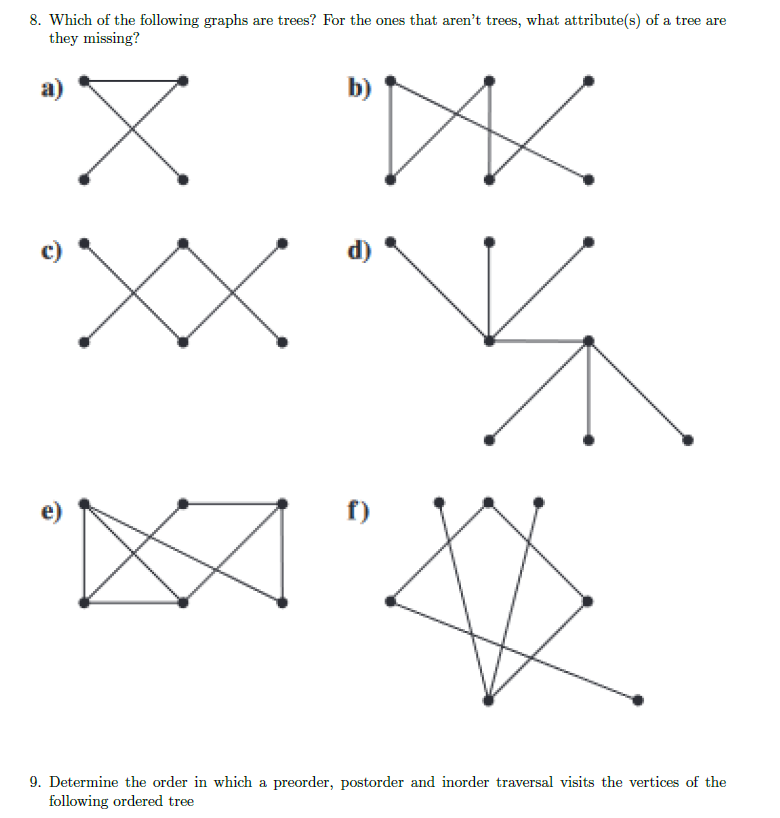 8. Which of the following graphs are trees? For the ones that aren't trees, what attribute(s) of a tree are they missing?

a)

b)

c)

d)

e)

f)

9. Determine the order in which a preorder, postorder and inorder traversal visits the vertices of the following ordered tree